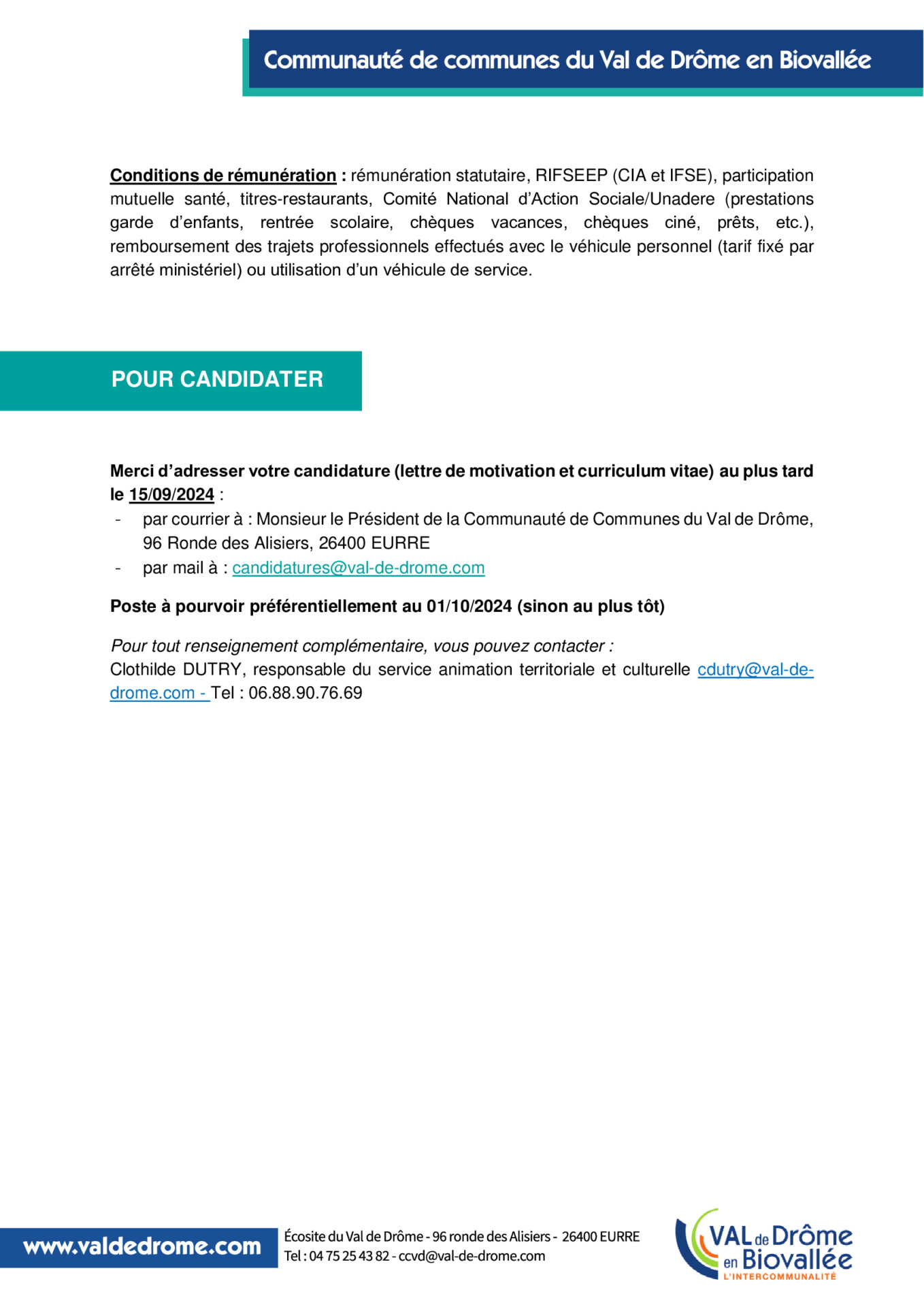 Communauté de communes du Val de Drôme en Biovallée

Conditions de rémunération : rémunération statutaire, RIFSEEP (CIA et IFSE), participation mutuelle santé, titres-restaurants, Comité National d'Action Sociale/Unadere (prestations garde d'enfants, rentrée scolaire, chèques vacances, chèques ciné, prêts, etc.), remboursement des trajets professionnels effectués avec le véhicule personnel (tarif fixé par arrêté ministériel) ou utilisation d'un véhicule de service.

POUR CANDIDATER

Merci d'adresser votre candidature (lettre de motivation et curriculum vitae) au plus tard le 15/09/2024 :
- par courrier à : Monsieur le Président de la Communauté de Communes du Val de Drôme, 96 Ronde des Alisiers, 26400 EURRE
- par mail à : candidatures@val-de-drome.com

Poste à pourvoir préférentiellement au 01/10/2024 (sinon au plus tôt)

Pour tout renseignement complémentaire, vous pouvez contacter :
Clothilde DUTRY, responsable du service animation territoriale et culturelle cdutry@val-de-drome.com - Tel : 06.88.90.76.69

www.valdedrome.com

Écosite du Val de Drôme - 96 ronde des Alisiers - 26400 EURRE
Tel : 04 75 25 43 82 - ccvd@val-de-drome.com

VAL de Drôme en Biovallée
L'INTERCOMMUNALITÉ